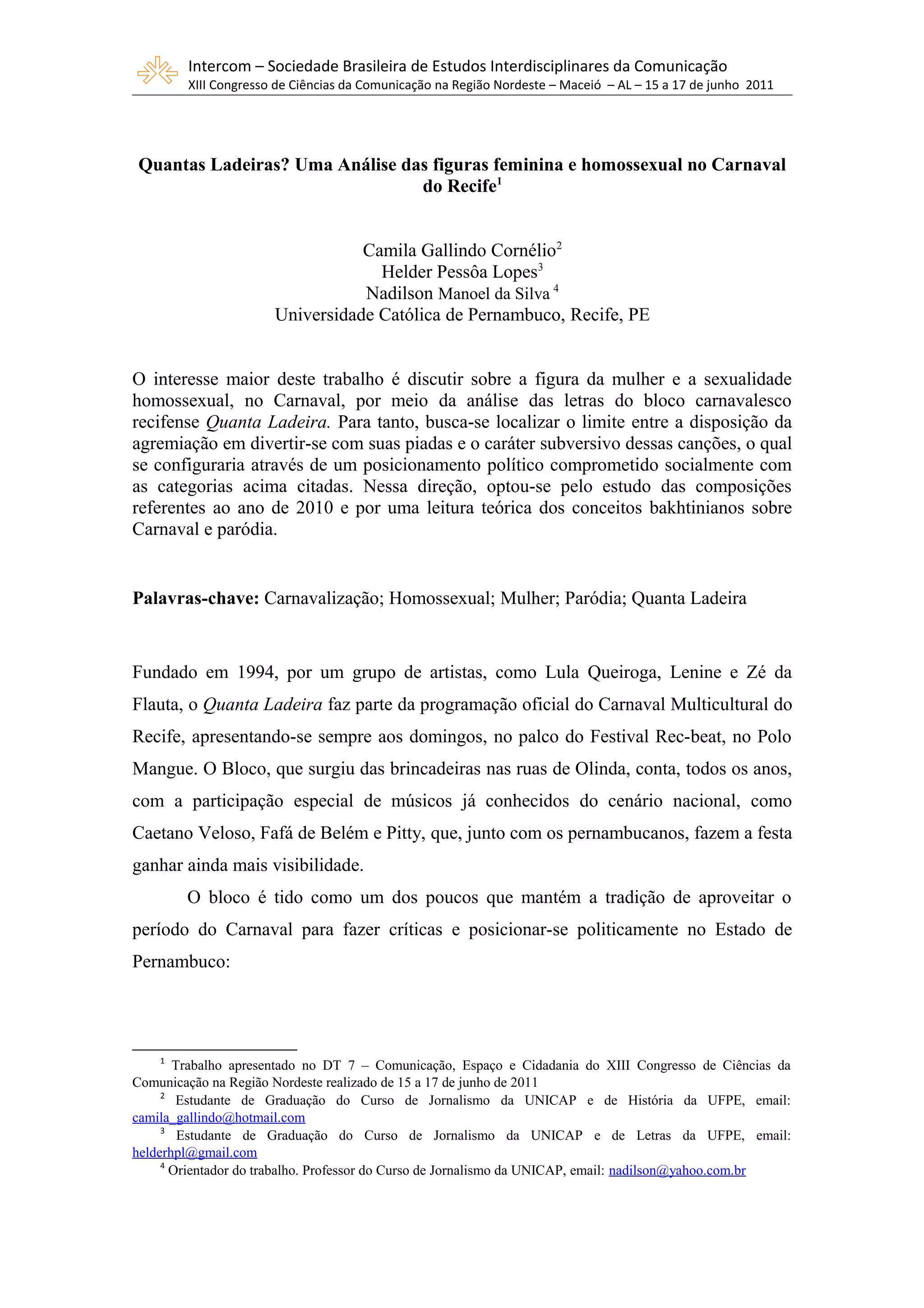 Intercom – Sociedade Brasileira de Estudos Interdisciplinares da Comunicação
XIII Congresso de Ciências da Comunicação na Região Nordeste – Maceió – AL – 15 a 17 de junho 2011

Quantas Ladeiras? Uma Análise das figuras feminina e homossexual no Carnaval do Recife$^1$

Camila Gallindo Cornélio$^2$
Helder Pessôa Lopes$^3$
Nadilson Manoel da Silva $^4$
Universidade Católica de Pernambuco, Recife, PE

O interesse maior deste trabalho é discutir sobre a figura da mulher e a sexualidade homossexual, no Carnaval, por meio da análise das letras do bloco carnavalesco recifense Quanta Ladeira. Para tanto, busca-se localizar o limite entre a disposição da agremiação em divertir-se com suas piadas e o caráter subversivo dessas canções, o qual se configuraria através de um posicionamento político comprometido socialmente com as categorias acima citadas. Nessa direção, optou-se pelo estudo das composições referentes ao ano de 2010 e por uma leitura teórica dos conceitos bakhtinianos sobre Carnaval e paródia.

Palavras-chave: Carnavalização; Homossexual; Mulher; Paródia; Quanta Ladeira

Fundado em 1994, por um grupo de artistas, como Lula Queiroga, Lenine e Zé da Flauta, o Quanta Ladeira faz parte da programação oficial do Carnaval Multicultural do Recife, apresentando-se sempre aos domingos, no palco do Festival Rec-beat, no Polo Mangue. O Bloco, que surgiu das brincadeiras nas ruas de Olinda, conta, todos os anos, com a participação especial de músicos já conhecidos do cenário nacional, como Caetano Veloso, Fafá de Belém e Pitty, que, junto com os pernambucanos, fazem a festa ganhar ainda mais visibilidade.

O bloco é tido como um dos poucos que mantém a tradição de aproveitar o período do Carnaval para fazer críticas e posicionar-se politicamente no Estado de Pernambuco:

$^1$ Trabalho apresentado no DT 7 – Comunicação, Espaço e Cidadania do XIII Congresso de Ciências da Comunicação na Região Nordeste realizado de 15 a 17 de junho de 2011
$^2$ Estudante de Graduação do Curso de Jornalismo da UNICAP e de História da UFPE, email: camila_gallindo@hotmail.com
$^3$ Estudante de Graduação do Curso de Jornalismo da UNICAP e de Letras da UFPE, email: helderhpl@gmail.com
$^4$ Orientador do trabalho. Professor do Curso de Jornalismo da UNICAP, email: nadilson@yahoo.com.br